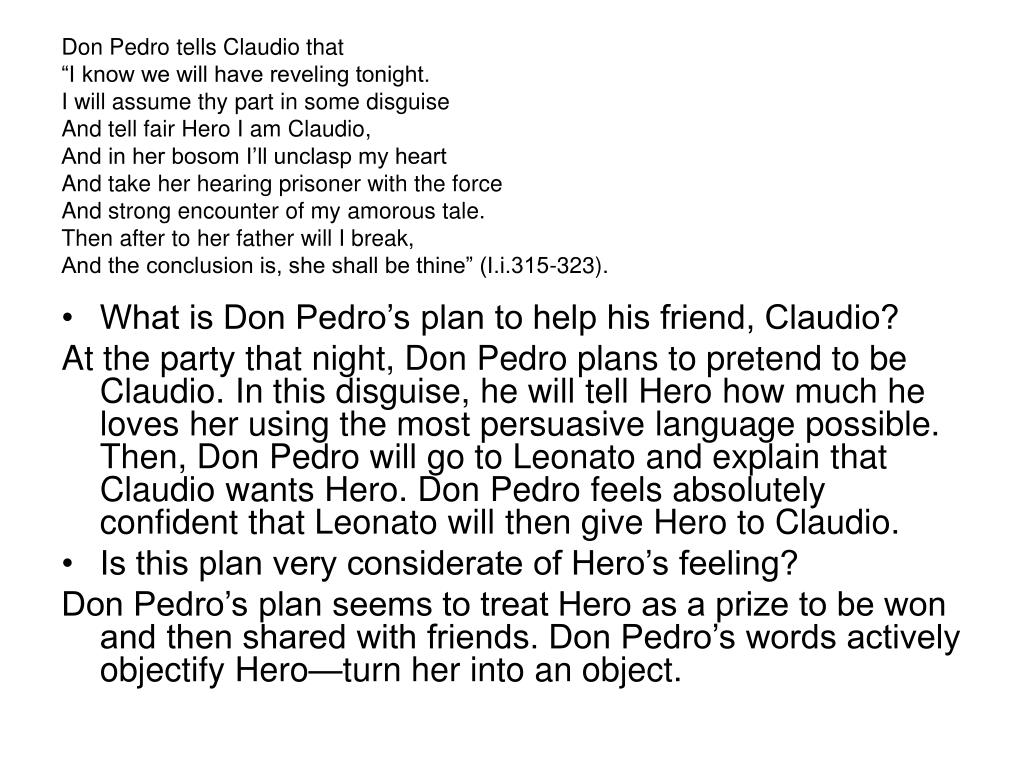 Don Pedro tells Claudio that
“I know we will have reveling tonight.
I will assume thy part in some disguise
And tell fair Hero I am Claudio,
And in her bosom I’ll unclasp my heart
And take her hearing prisoner with the force
And strong encounter of my amorous tale.
Then after to her father will I break,
And the conclusion is, she shall be thine” (I.i.315-323).

• What is Don Pedro’s plan to help his friend, Claudio?

At the party that night, Don Pedro plans to pretend to be Claudio. In this disguise, he will tell Hero how much he loves her using the most persuasive language possible. Then, Don Pedro will go to Leonato and explain that Claudio wants Hero. Don Pedro feels absolutely confident that Leonato will then give Hero to Claudio.

• Is this plan very considerate of Hero’s feeling?

Don Pedro’s plan seems to treat Hero as a prize to be won and then shared with friends. Don Pedro’s words actively objectify Hero—turn her into an object.